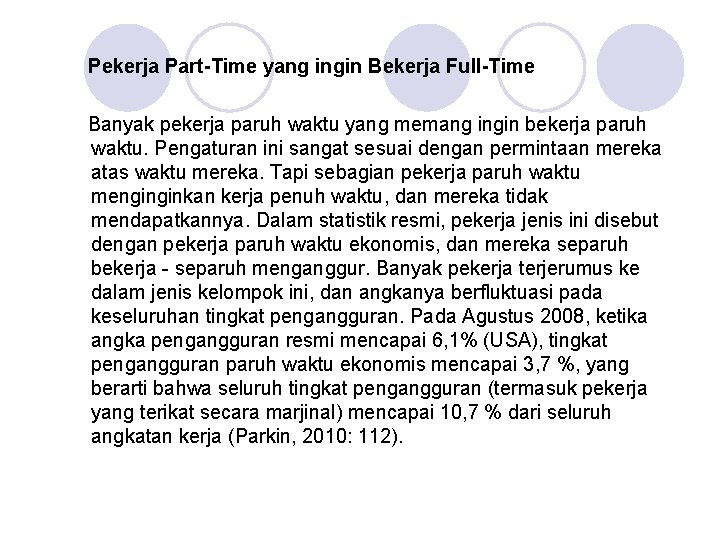 Pekerja Part-Time yang ingin Bekerja Full-Time

Banyak pekerja paruh waktu yang memang ingin bekerja paruh waktu. Pengaturan ini sangat sesuai dengan permintaan mereka atas waktu mereka. Tapi sebagian pekerja paruh waktu menginginkan kerja penuh waktu, dan mereka tidak mendapatkannya. Dalam statistik resmi, pekerja jenis ini disebut dengan pekerja paruh waktu ekonomis, dan mereka separuh bekerja - separuh menganggur. Banyak pekerja terjerumus ke dalam jenis kelompok ini, dan angkanya berfluktuasi pada keseluruhan tingkat pengangguran. Pada Agustus 2008, ketika angka pengangguran resmi mencapai 6,1% (USA), tingkat pengangguran paruh waktu ekonomis mencapai 3,7 %, yang berarti bahwa seluruh tingkat pengangguran (termasuk pekerja yang terikat secara marjinal) mencapai 10,7 % dari seluruh angkatan kerja (Parkin, 2010: 112).